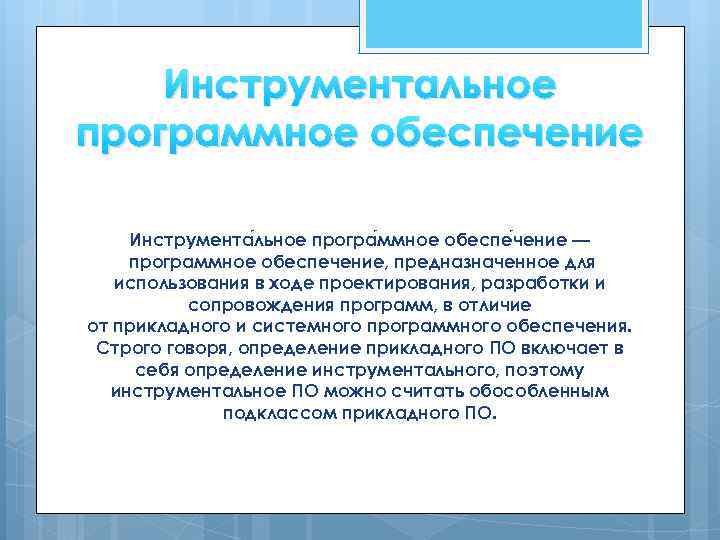 Инструментальное программное обеспечение

Инструмента́льное програ́ммное обеспе́чение — программное обеспечение, предназначенное для использования в ходе проектирования, разработки и сопровождения программ, в отличие от прикладного и системного программного обеспечения. Строго говоря, определение прикладного ПО включает в себя определение инструментального, поэтому инструментальное ПО можно считать обособленным подклассом прикладного ПО.